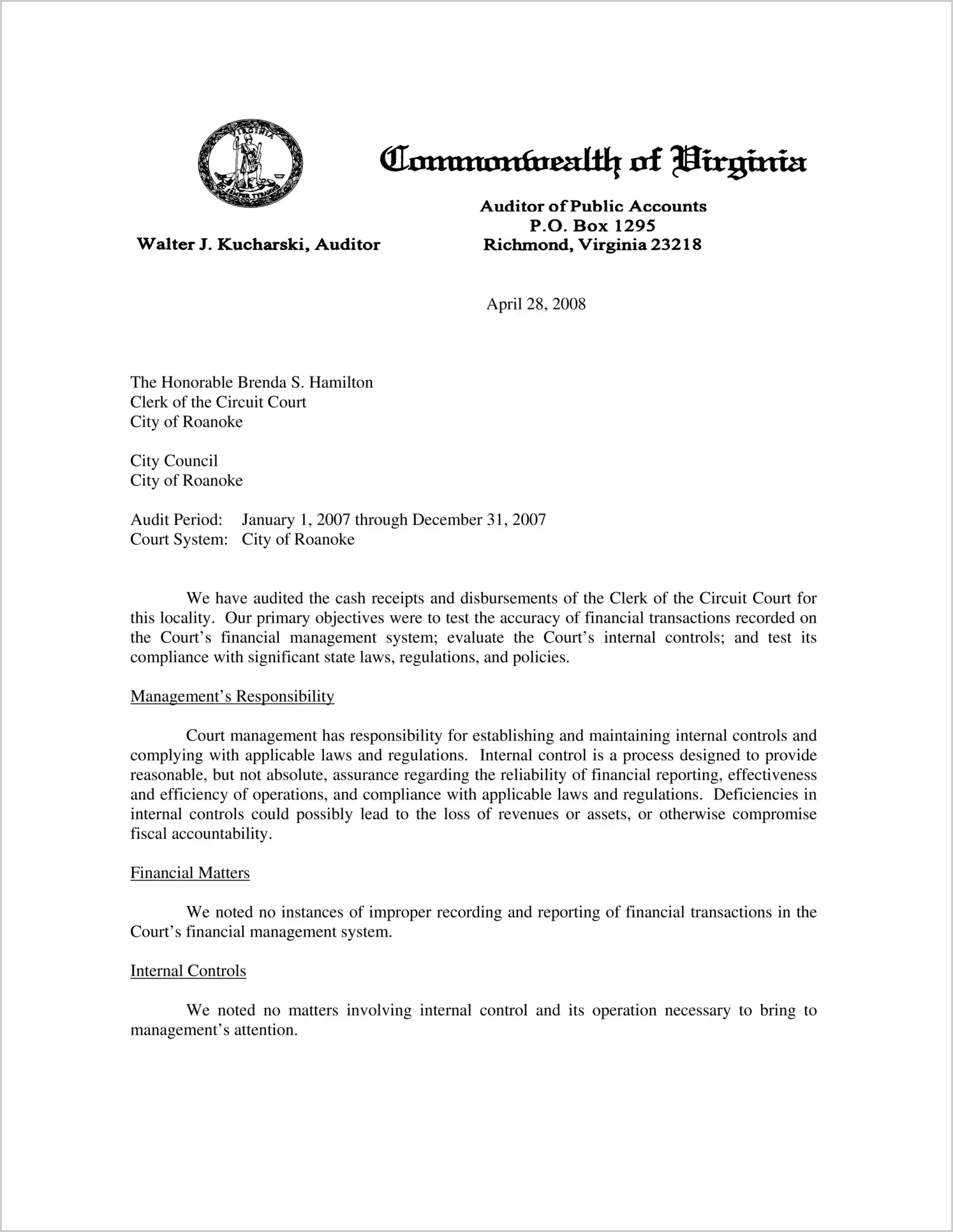 VIRGINIA
SIC SEMPER TYRANNIS

Commonwealth of Virginia

Walter J. Kucharski, Auditor

Auditor of Public Accounts
P.O. Box 1295
Richmond, Virginia 23218

April 28, 2008

The Honorable Brenda S. Hamilton
Clerk of the Circuit Court
City of Roanoke

City Council
City of Roanoke

Audit Period: January 1, 2007 through December 31, 2007
Court System: City of Roanoke

We have audited the cash receipts and disbursements of the Clerk of the Circuit Court for this locality. Our primary objectives were to test the accuracy of financial transactions recorded on the Court's financial management system; evaluate the Court's internal controls; and test its compliance with significant state laws, regulations, and policies.

Management's Responsibility

Court management has responsibility for establishing and maintaining internal controls and complying with applicable laws and regulations. Internal control is a process designed to provide reasonable, but not absolute, assurance regarding the reliability of financial reporting, effectiveness and efficiency of operations, and compliance with applicable laws and regulations. Deficiencies in internal controls could possibly lead to the loss of revenues or assets, or otherwise compromise fiscal accountability.

Financial Matters

We noted no instances of improper recording and reporting of financial transactions in the Court's financial management system.

Internal Controls

We noted no matters involving internal control and its operation necessary to bring to management's attention.